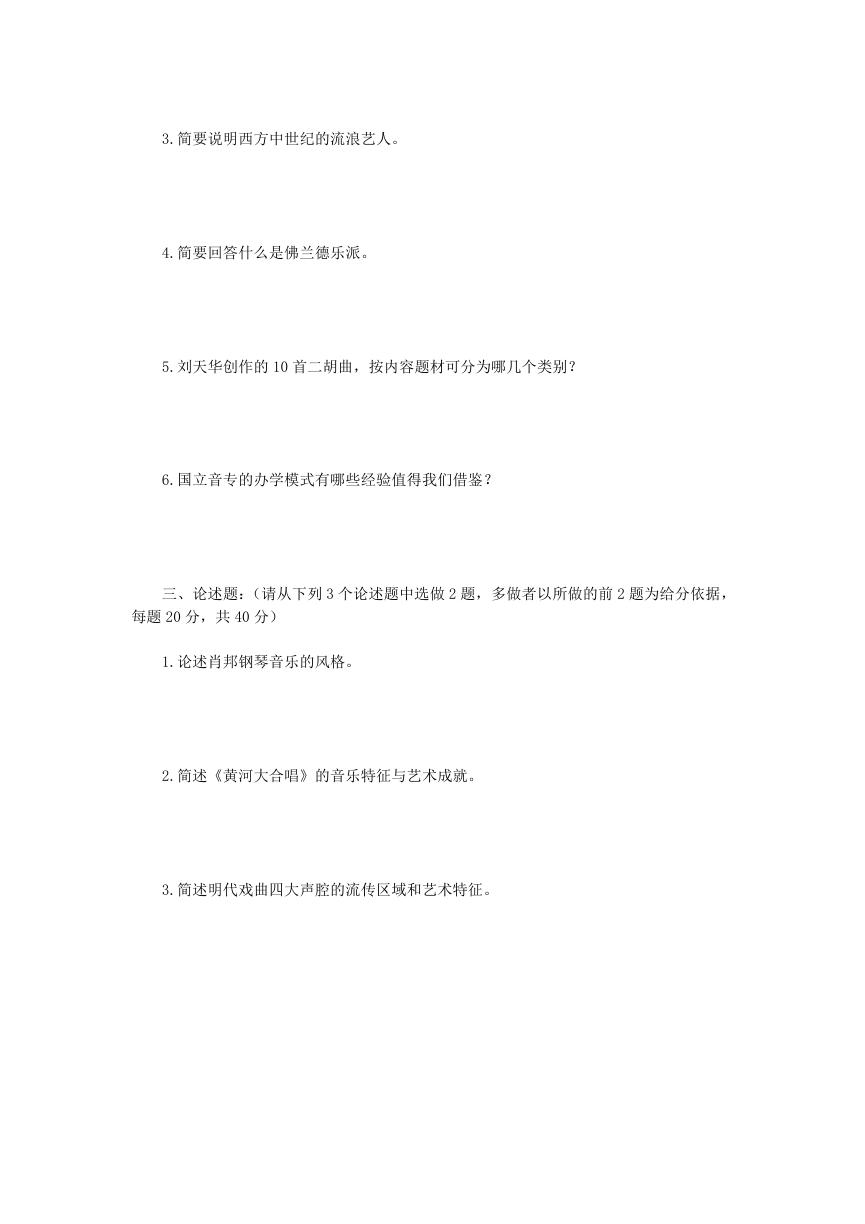 3.简要说明西方中世纪的流浪艺人。

4.简要回答什么是佛兰德乐派。

5.刘天华创作的 10 首二胡曲，按内容题材可分为哪几个类别？

6.国立音专的办学模式有哪些经验值得我们借鉴？

三、论述题:（请从下列 3 个论述题中选做 2 题，多做者以所做的前 2 题为给分依据，每题 20 分，共 40 分）

1.论述肖邦钢琴音乐的风格。

2.简述《黄河大合唱》的音乐特征与艺术成就。

3.简述明代戏曲四大声腔的流传区域和艺术特征。